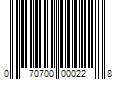 0 70700 00022 8